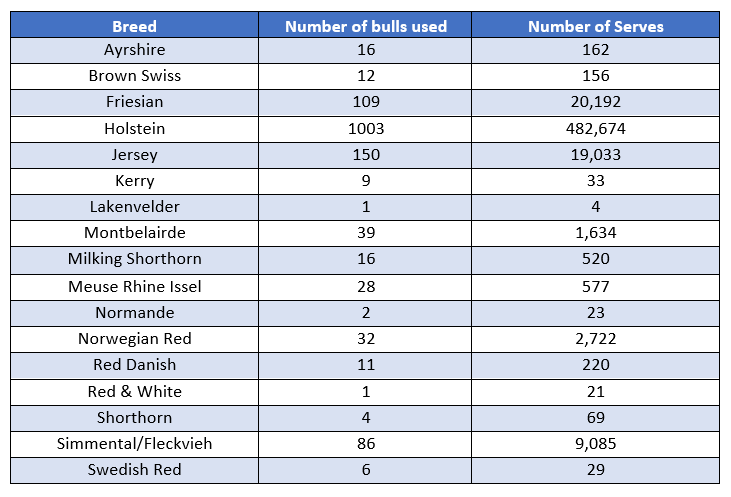 | Breed | Number of bulls used | Number of Serves |
|---|---|---|
| Ayrshire | 16 | 162 |
| Brown Swiss | 12 | 156 |
| Friesian | 109 | 20,192 |
| Holstein | 1003 | 482,674 |
| Jersey | 150 | 19,033 |
| Kerry | 9 | 33 |
| Lakenvelder | 1 | 4 |
| Montbelairde | 39 | 1,634 |
| Milking Shorthorn | 16 | 520 |
| Meuse Rhine Issel | 28 | 577 |
| Normande | 2 | 23 |
| Norwegian Red | 32 | 2,722 |
| Red Danish | 11 | 220 |
| Red & White | 1 | 21 |
| Shorthorn | 4 | 69 |
| Simmental/Fleckvieh | 86 | 9,085 |
| Swedish Red | 6 | 29 |